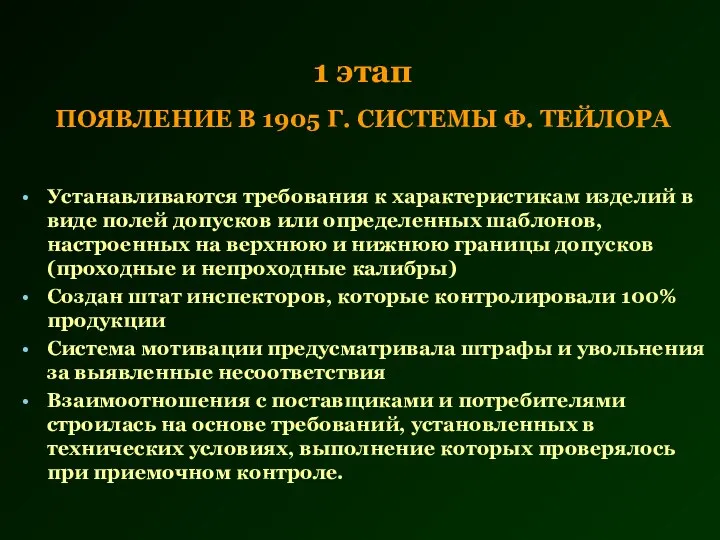 1 этап

ПОЯВЛЕНИЕ В 1905 Г. СИСТЕМЫ Ф. ТЕЙЛОРА

• Устанавливаются требования к характеристикам изделий в виде полей допусков или определенных шаблонов, настроенных на верхнюю и нижнюю границы допусков (проходные и непроходные калибры)
• Создан штат инспекторов, которые контролировали 100% продукции
• Система мотивации предусматривала штрафы и увольнения за выявленные несоответствия
• Взаимоотношения с поставщиками и потребителями строилась на основе требований, установленных в технических условиях, выполнение которых проверялось при приемочном контроле.